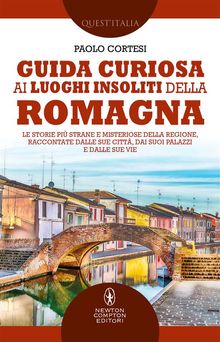 QUEST'ITALIA

PAOLO CORTESI

GUIDA CURIOSA AI LUOGHI INSOLITI DELLA ROMAGNA

LE STORIE PIÙ STRANE E MISTERIOSE DELLA REGIONE, RACCONTATE DALLE SUE CITTÀ, DAI SUOI PALAZZI E DALLE SUE VIE

NEWTON COMPTON EDITORI